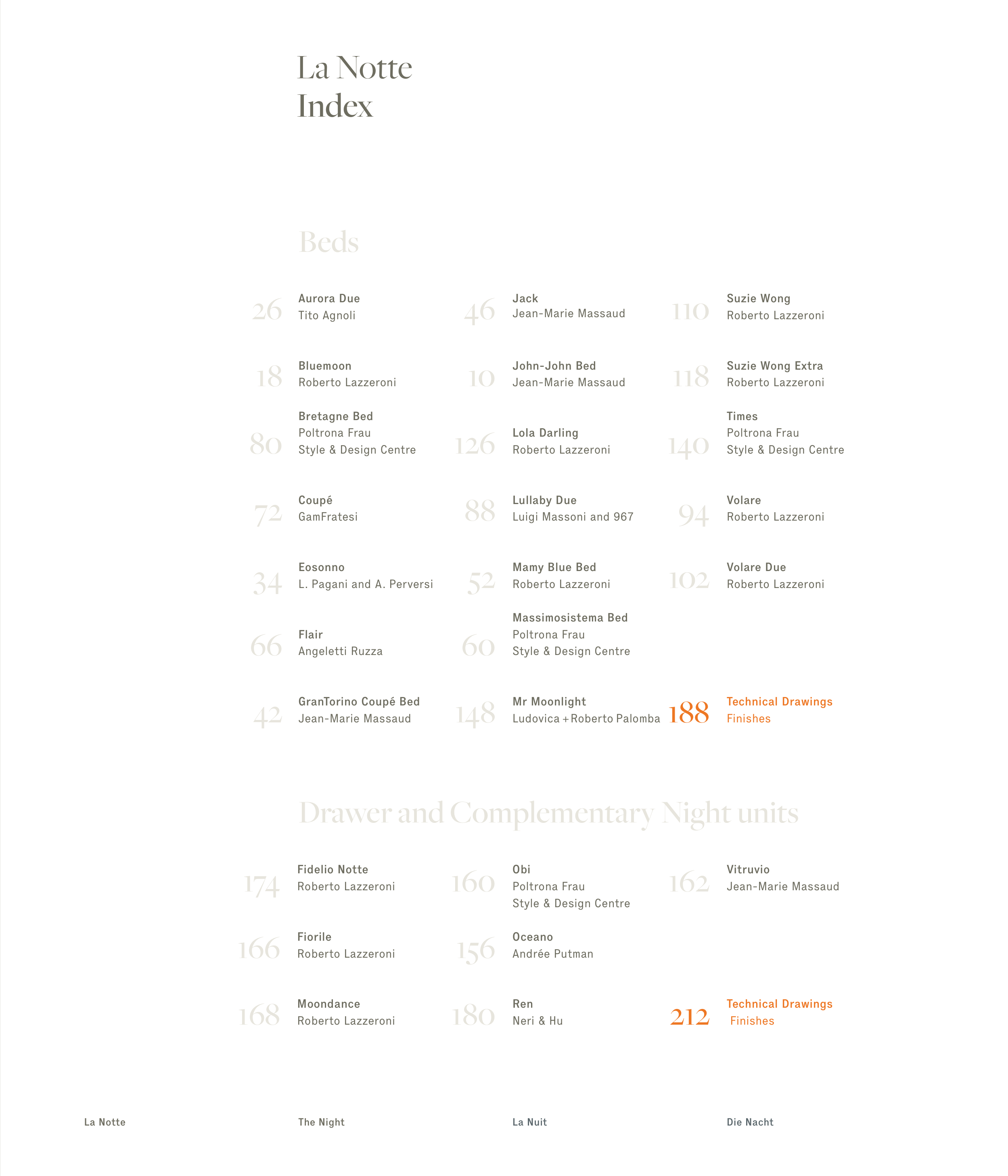 La Notte
Index

Beds

26 Aurora Due
Tito Agnoli

18 Bluemoon
Roberto Lazzeroni

80 Bretagne Bed
Poltrona Frau
Style & Design Centre

72 Coupé
GamFratesi

34 Eosonno
L. Pagani and A. Perversi

66 Flair
Angeletti Ruzza

42 GranTorino Coupé Bed
Jean-Marie Massaud

46 Jack
Jean-Marie Massaud

10 John-John Bed
Jean-Marie Massaud

126 Lola Darling
Roberto Lazzeroni

88 Lullaby Due
Luigi Massoni and 967

52 Mamy Blue Bed
Roberto Lazzeroni

60 Massimosistema Bed
Poltrona Frau
Style & Design Centre

148 Mr Moonlight
Ludovica + Roberto Palomba

110 Suzie Wong
Roberto Lazzeroni

118 Suzie Wong Extra
Roberto Lazzeroni

140 Times
Poltrona Frau
Style & Design Centre

94 Volare
Roberto Lazzeroni

102 Volare Due
Roberto Lazzeroni

188 Technical Drawings
Finishes

Drawer and Complementary Night units

174 Fidelio Notte
Roberto Lazzeroni

166 Fiorile
Roberto Lazzeroni

168 Moondance
Roberto Lazzeroni

160 Obi
Poltrona Frau
Style & Design Centre

156 Oceano
Andrée Putman

180 Ren
Neri & Hu

162 Vitruvio
Jean-Marie Massaud

212 Technical Drawings
Finishes

La Notte

The Night

La Nuit

Die Nacht